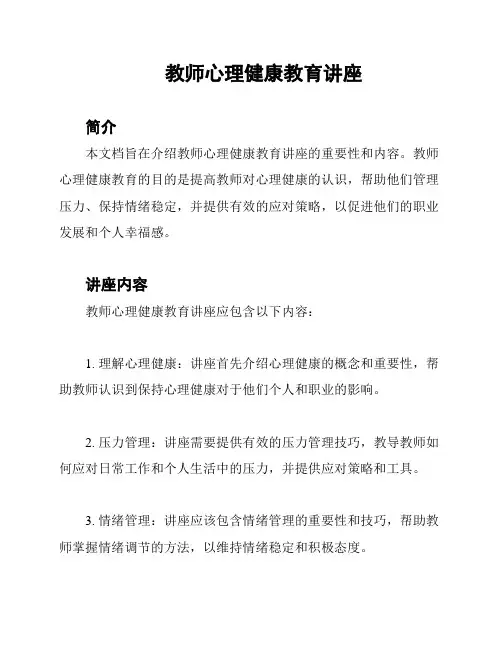 教师心理健康教育讲座

简介

本文档旨在介绍教师心理健康教育讲座的重要性和内容。教师心理健康教育的目的是提高教师对心理健康的认识，帮助他们管理压力、保持情绪稳定，并提供有效的应对策略，以促进他们的职业发展和个人幸福感。

讲座内容

教师心理健康教育讲座应包含以下内容：

1. 理解心理健康：讲座首先介绍心理健康的概念和重要性，帮助教师认识到保持心理健康对于他们个人和职业的影响。

2. 压力管理：讲座需要提供有效的压力管理技巧，教导教师如何应对日常工作和个人生活中的压力，并提供应对策略和工具。

3. 情绪管理：讲座应该包含情绪管理的重要性和技巧，帮助教师掌握情绪调节的方法，以维持情绪稳定和积极态度。